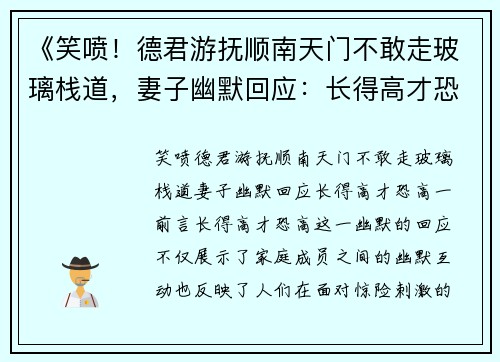 《笑喷！德君游抚顺南天门不敢走玻璃栈道，妻子幽默回应：长得高才恐

笑喷德君游抚顺南天门不敢走玻璃栈道妻子幽默回应长得高才恐高一前言长得高才恐高这一幽默的回应不仅展示了家庭成员之间的幽默互动也反映了人们在面对惊险刺激的